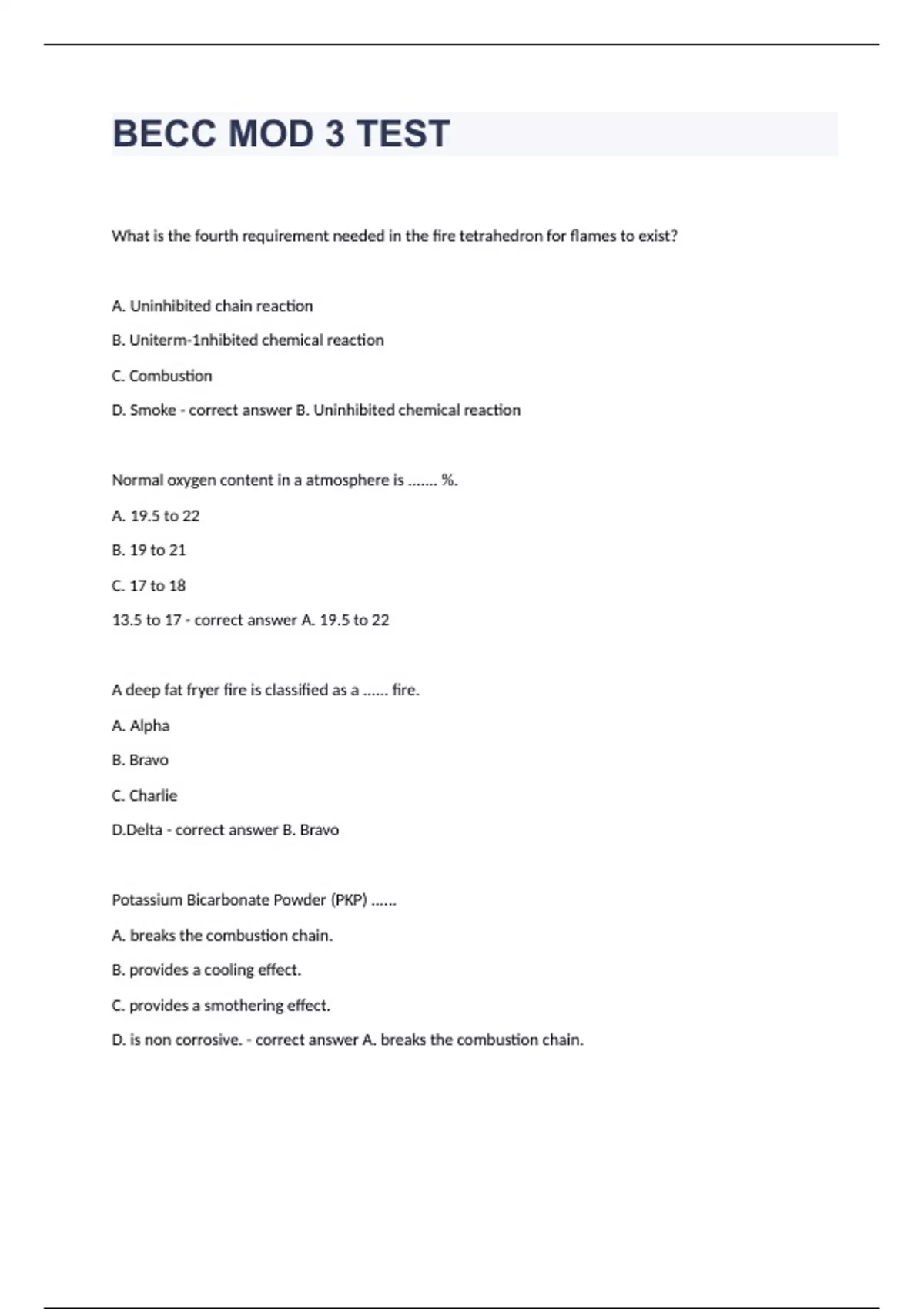 BECC MOD 3 TEST

What is the fourth requirement needed in the fire tetrahedron for flames to exist?

A. Uninhibited chain reaction

B. Uniterm-1nhibited chemical reaction

C. Combustion

D. Smoke - correct answer B. Uninhibited chemical reaction

Normal oxygen content in a atmosphere is ....... %.

A. 19.5 to 22

B. 19 to 21

C. 17 to 18

13.5 to 17 - correct answer A. 19.5 to 22

A deep fat fryer fire is classified as a ...... fire.

A. Alpha

B. Bravo

C. Charlie

D.Delta - correct answer B. Bravo

Potassium Bicarbonate Powder (PKP) ......

A. breaks the combustion chain.

B. provides a cooling effect.

C. provides a smothering effect.

D. is non corrosive. - correct answer A. breaks the combustion chain.